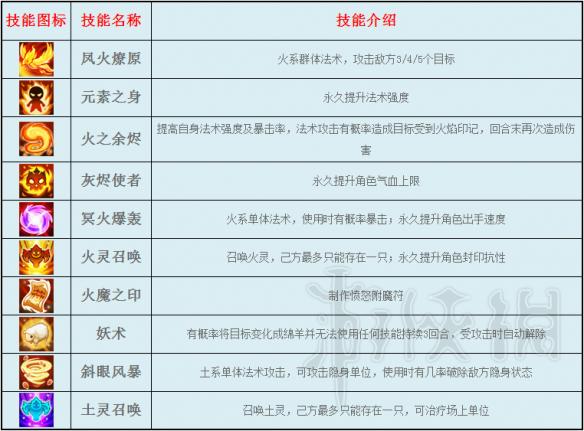 | 技能图标 | 技能名称 | 技能介绍 |
|---|---|---|
| | 凤火燎原 | 火系群体法术，攻击敌方3/4/5个目标 |
| | 元素之身 | 永久提升法术强度 |
| | 火之余烬 | 提高自身法术强度及暴击率，法术攻击有概率造成目标受到火焰印记，回合末再次造成伤害 |
| | 灰烬使者 | 永久提升角色气血上限 |
| | 冥火爆轰 | 火系单体法术，使用时有概率暴击；永久提升角色出手速度 |
| | 火灵召唤 | 召唤火灵，己方最多只能存在一只；永久提升角色封印抗性 |
| | 火魔之印 | 制作愤怒附魔符 |
| | 妖术 | 有概率将目标变化成绵羊并无法使用任何技能持续3回合，受攻击时自动解除 |
| | 斜眼风暴 | 土系单体法术攻击，可攻击隐身单位，使用时有几率破除敌方隐身状态 |
| | 土灵召唤 | 召唤土灵，己方最多只能存在一只，可治疗场上单位 |

游侠网